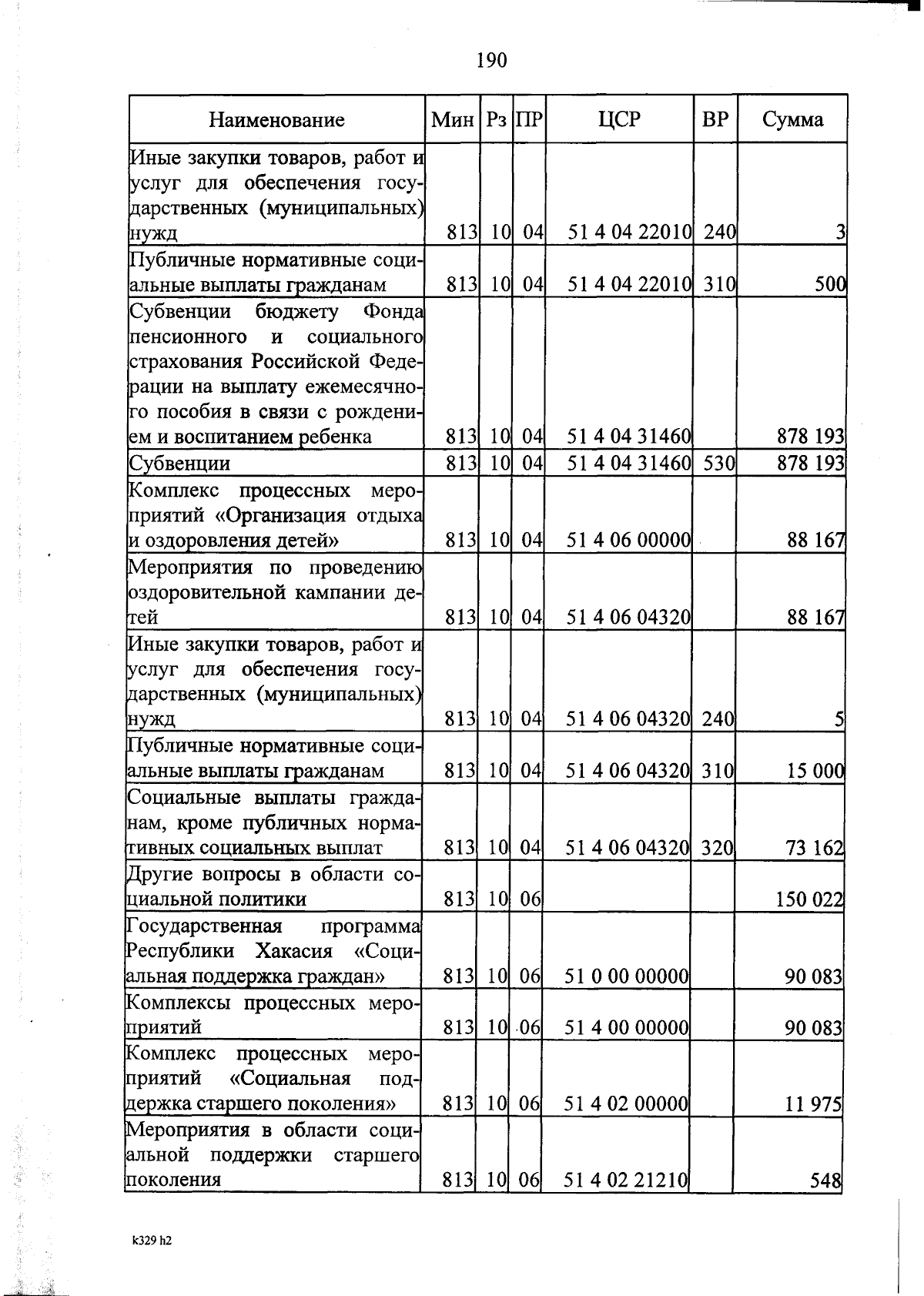 190

| Наименование | Мин | Рз | ПР | ЦСР | ВР | Сумма |
|---|---|---|---|---|---|---|
| Иные закупки товаров, работ и услуг для обеспечения государственных (муниципальных) нужд | 813 | 10 | 04 | 51 4 04 22010 | 240 | 3 |
| Публичные нормативные социальные выплаты гражданам | 813 | 10 | 04 | 51 4 04 22010 | 310 | 500 |
| Субвенции бюджету Фонда пенсионного и социального страхования Российской Федерации на выплату ежемесячного пособия в связи с рождением и воспитанием ребенка | 813 | 10 | 04 | 51 4 04 31460 | | 878 193 |
| Субвенции | 813 | 10 | 04 | 51 4 04 31460 | 530 | 878 193 |
| Комплекс процессных мероприятий «Организация отдыха и оздоровления детей» | 813 | 10 | 04 | 51 4 06 00000 | | 88 167 |
| Мероприятия по проведению оздоровительной кампании детей | 813 | 10 | 04 | 51 4 06 04320 | | 88 167 |
| Иные закупки товаров, работ и услуг для обеспечения государственных (муниципальных) нужд | 813 | 10 | 04 | 51 4 06 04320 | 240 | 5 |
| Публичные нормативные социальные выплаты гражданам | 813 | 10 | 04 | 51 4 06 04320 | 310 | 15 000 |
| Социальные выплаты гражданам, кроме публичных нормативных социальных выплат | 813 | 10 | 04 | 51 4 06 04320 | 320 | 73 162 |
| Другие вопросы в области социальной политики | 813 | 10 | 06 | | | 150 022 |
| Государственная программа Республики Хакасия «Социальная поддержка граждан» | 813 | 10 | 06 | 51 0 00 00000 | | 90 083 |
| Комплексы процессных мероприятий | 813 | 10 | 06 | 51 4 00 00000 | | 90 083 |
| Комплекс процессных мероприятий «Социальная поддержка старшего поколения» | 813 | 10 | 06 | 51 4 02 00000 | | 11 975 |
| Мероприятия в области социальной поддержки старшего поколения | 813 | 10 | 06 | 51 4 02 21210 | | 548 |

k329 h2